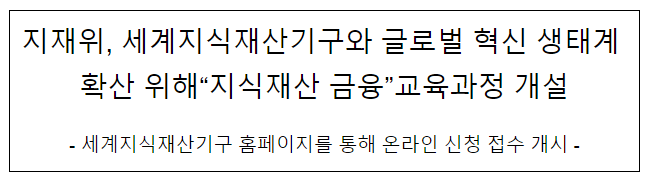 지재위, 세계지식재산기구와 글로벌 혁신 생태계 확산 위해“지식재산 금융”교육과정 개설

- 세계지식재산기구 홈페이지를 통해 온라인 신청 접수 개시 -